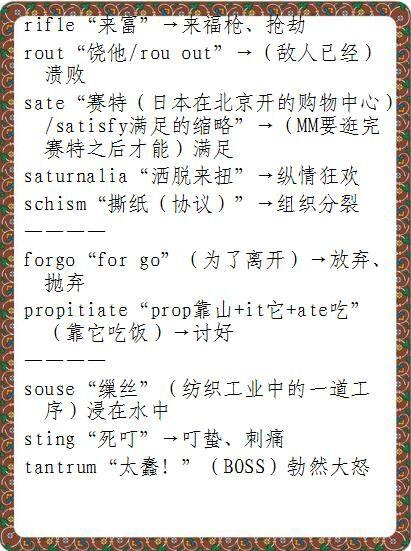 rifle“来富”→来福枪、抢劫

rout“饶他/rou out”→（敌人已经）溃败

sate“赛特（日本在北京开的购物中心）/satisfy满足的缩略”→（MM要逛完赛特之后才能）满足

saturnalia“洒脱来扭”→纵情狂欢

schism“撕纸（协议）”→组织分裂

————

forgo“for go”（为了离开）→放弃、抛弃

propitiate“prop靠山+it它+ate吃”（靠它吃饭）→讨好

————

souse“缫丝”（纺织工业中的一道工序）浸在水中

sting“死叮”→叮蛰、刺痛

tantrum“太蠢！”（BOSS）勃然大怒